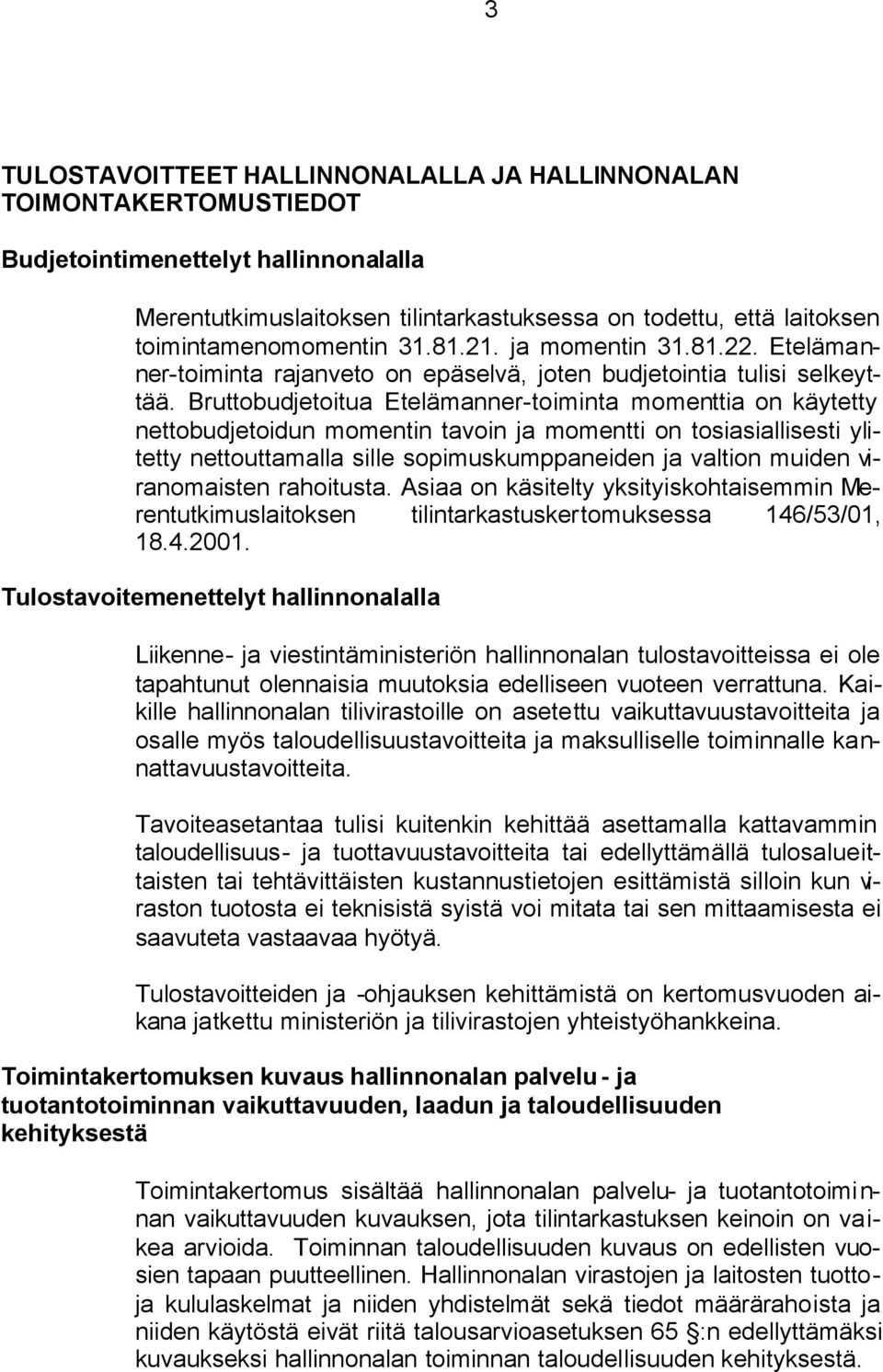 3

TULOSTAVOITTEET HALLINNONALALLA JA HALLINNONALAN TOIMONTAKERTOMUSTIEDOT

Budjetointimenettelyt hallinnonalalla

Merentutkimuslaitoksen tilintarkastuksessa on todettu, että laitoksen toimintamenomomentin 31.81.21. ja momentin 31.81.22. Etelämanner-toiminta rajanveto on epäselvä, joten budjetointia tulisi selkeyttää. Bruttobudjetoitua Etelämanner-toiminta momenttia on käytetty nettobudjetoidun momentin tavoin ja momentti on tosiasiallisesti ylitetty nettouttamalla sille sopimuskumppaneiden ja valtion muiden viranomaisten rahoitusta. Asiaa on käsitelty yksityiskohtaisemmin Merentutkimuslaitoksen tilintarkastuskertomuksessa 146/53/01, 18.4.2001.

Tulostavoitemenettelyt hallinnonalalla

Liikenne- ja viestintäministeriön hallinnonalan tulostavoitteissa ei ole tapahtunut olennaisia muutoksia edelliseen vuoteen verrattuna. Kaikille hallinnonalan tilivirastoille on asetettu vaikuttavuustavoitteita ja osalle myös taloudellisuustavoitteita ja maksulliselle toiminnalle kannattavuustavoitteita.

Tavoiteasetantaa tulisi kuitenkin kehittää asettamalla kattavammin taloudellisuus- ja tuottavuustavoitteita tai edellyttämällä tulosalueittaisten tai tehtävittäisten kustannustietojen esittämistä silloin kun viraston tuotosta ei teknisistä syistä voi mitata tai sen mittaamisesta ei saavuteta vastaavaa hyötyä.

Tulostavoitteiden ja -ohjauksen kehittämistä on kertomusvuoden aikana jatkettu ministeriön ja tilivirastojen yhteistyöhankkeina.

Toimintakertomuksen kuvaus hallinnonalan palvelu- ja tuotantotoiminnan vaikuttavuuden, laadun ja taloudellisuuden kehityksestä

Toimintakertomus sisältää hallinnonalan palvelu- ja tuotantotoiminnan vaikuttavuuden kuvauksen, jota tilintarkastuksen keinoin on vaikea arvioida. Toiminnan taloudellisuuden kuvaus on edellisten vuosien tapaan puutteellinen. Hallinnonalan virastojen ja laitosten tuottoja kululaskelmat ja niiden yhdistelmät sekä tiedot määrärahoista ja niiden käytöstä eivät riitä talousarvioasetuksen 65 §:n edellyttämäksi kuvaukseksi hallinnonalan toiminnan taloudellisuuden kehityksestä.